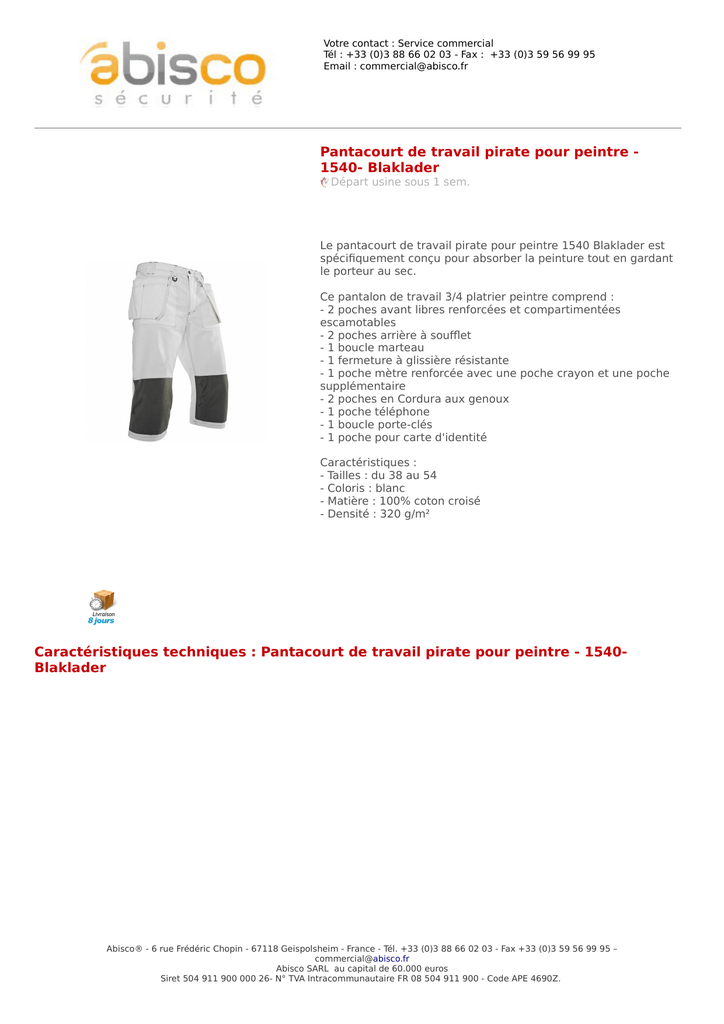 abisco
sécurité

Votre contact : Service commercial
Tél : +33 (0)3 88 66 02 03 - Fax : +33 (0)3 59 56 99 95
Email : commercial@abisco.fr

Pantacourt de travail pirate pour peintre - 1540- Blaklader
Départ usine sous 1 sem.

Le pantacourt de travail pirate pour peintre 1540 Blaklader est spécifiquement conçu pour absorber la peinture tout en gardant le porteur au sec.

Ce pantalon de travail 3/4 platrier peintre comprend :
- 2 poches avant libres renforcées et compartimentées escamotables
- 2 poches arrière à soufflet
- 1 boucle marteau
- 1 fermeture à glissière résistante
- 1 poche mètre renforcée avec une poche crayon et une poche supplémentaire
- 2 poches en Cordura aux genoux
- 1 poche téléphone
- 1 boucle porte-clés
- 1 poche pour carte d'identité

Caractéristiques :
- Tailles : du 38 au 54
- Coloris : blanc
- Matière : 100% coton croisé
- Densité : 320 g/m²

Livraison 8 jours

Caractéristiques techniques : Pantacourt de travail pirate pour peintre - 1540- Blaklader

Abisco® - 6 rue Frédéric Chopin - 67118 Geispolsheim - France - Tél. +33 (0)3 88 66 02 03 - Fax +33 (0)3 59 56 99 95 – commercial@abisco.fr
Abisco SARL au capital de 60.000 euros
Siret 504 911 900 000 26- N° TVA Intracommunautaire FR 08 504 911 900 - Code APE 4690Z.